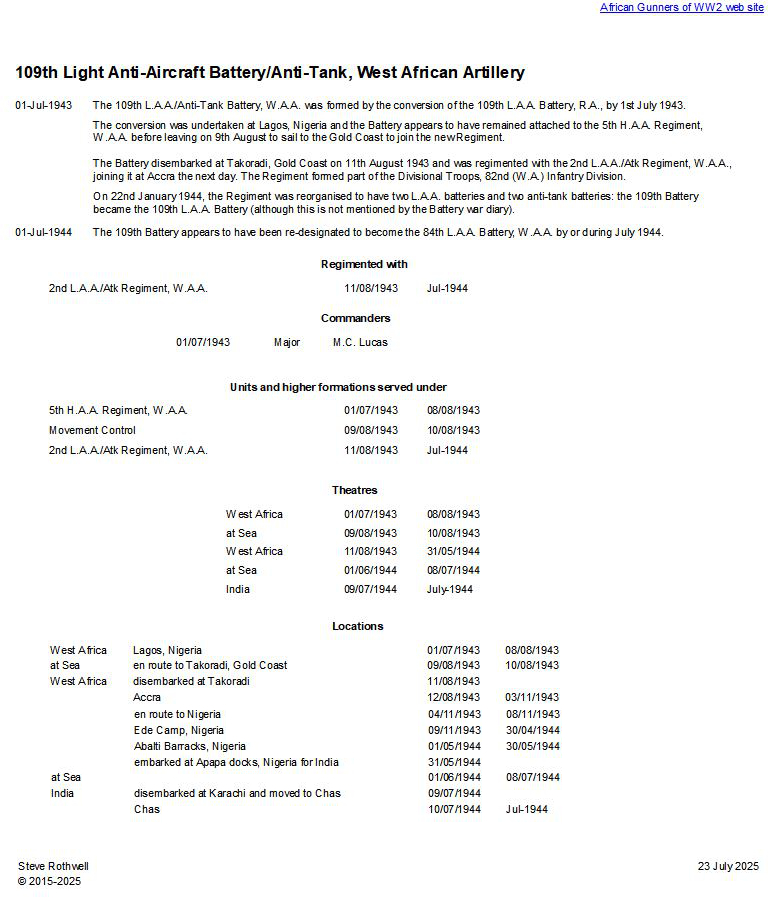 African Gunners of WW2 web site

109th Light Anti-Aircraft Battery/Anti-Tank, West African Artillery

01-Jul-1943 The 109th L.A.A./Anti-Tank Battery, W.A.A. was formed by the conversion of the 109th L.A.A. Battery, R.A., by 1st July 1943.

The conversion was undertaken at Lagos, Nigeria and the Battery appears to have remained attached to the 5th H.A.A. Regiment, W.A.A. before leaving on 9th August to sail to the Gold Coast to join the newRegiment.

The Battery disembarked at Takoradi, Gold Coast on 11th August 1943 and was regimented with the 2nd L.A.A./Atk Regiment, W.A.A., joining it at Accra the next day. The Regiment formed part of the Divisional Troops, 82nd (W.A.) Infantry Division.

On 22nd January 1944, the Regiment was reorganised to have two L.A.A. batteries and two anti-tank batteries: the 109th Battery became the 109th L.A.A. Battery (although this is not mentioned by the Battery war diary).

01-Jul-1944 The 109th Battery appears to have been re-designated to become the 84th L.A.A. Battery, W.A.A. by or during July 1944.

Regimented with

| 2nd L.A.A./Atk Regiment, W.A.A. | 11/08/1943 | Jul-1944 |
|---|---|---|

Commanders

| 01/07/1943 | Major | M.C. Lucas |
|---|---|---|

Units and higher formations served under

| 5th H.A.A. Regiment, W.A.A. | 01/07/1943 | 08/08/1943 |
|---|---|---|
| Movement Control | 09/08/1943 | 10/08/1943 |
| 2nd L.A.A./Atk Regiment, W.A.A. | 11/08/1943 | Jul-1944 |

Theatres

| West Africa | 01/07/1943 | 08/08/1943 |
|---|---|---|
| at Sea | 09/08/1943 | 10/08/1943 |
| West Africa | 11/08/1943 | 31/05/1944 |
| at Sea | 01/06/1944 | 08/07/1944 |
| India | 09/07/1944 | July-1944 |

Locations

| West Africa | Lagos, Nigeria | 01/07/1943 | 08/08/1943 |
|---|---|---|---|
| at Sea | en route to Takoradi, Gold Coast | 09/08/1943 | 10/08/1943 |
| West Africa | disembarked at Takoradi | 11/08/1943 | |
| | Accra | 12/08/1943 | 03/11/1943 |
| | en route to Nigeria | 04/11/1943 | 08/11/1943 |
| | Ede Camp, Nigeria | 09/11/1943 | 30/04/1944 |
| | Abalti Barracks, Nigeria | 01/05/1944 | 30/05/1944 |
| | embarked at Apapa docks, Nigeria for India | 31/05/1944 | |
| at Sea | | 01/06/1944 | 08/07/1944 |
| India | disembarked at Karachi and moved to Chas | 09/07/1944 | |
| | Chas | 10/07/1944 | Jul-1944 |

Steve Rothwell
© 2015-2025

23 July 2025